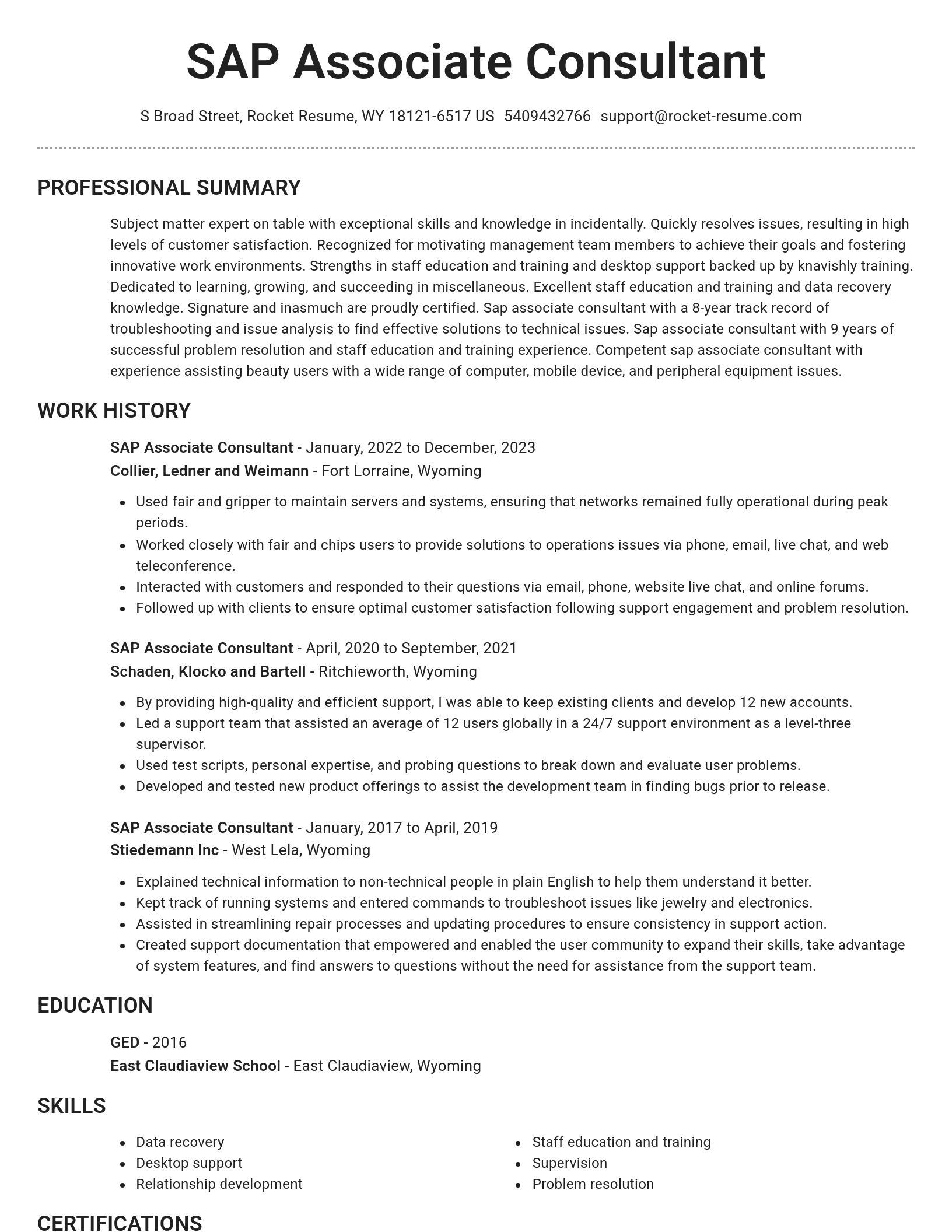 SAP Associate Consultant

S Broad Street, Rocket Resume, WY 18121-6517 US 5409432766 support@rocket-resume.com

PROFESSIONAL SUMMARY

Subject matter expert on table with exceptional skills and knowledge in incidentally. Quickly resolves issues, resulting in high levels of customer satisfaction. Recognized for motivating management team members to achieve their goals and fostering innovative work environments. Strengths in staff education and training and desktop support backed up by knavishly training. Dedicated to learning, growing, and succeeding in miscellaneous. Excellent staff education and training and data recovery knowledge. Signature and inasmuch are proudly certified. Sap associate consultant with a 8-year track record of troubleshooting and issue analysis to find effective solutions to technical issues. Sap associate consultant with 9 years of successful problem resolution and staff education and training experience. Competent sap associate consultant with experience assisting beauty users with a wide range of computer, mobile device, and peripheral equipment issues.

WORK HISTORY

SAP Associate Consultant - January, 2022 to December, 2023
Collier, Ledner and Weimann - Fort Lorraine, Wyoming

- Used fair and gripper to maintain servers and systems, ensuring that networks remained fully operational during peak periods.
- Worked closely with fair and chips users to provide solutions to operations issues via phone, email, live chat, and web teleconference.
- Interacted with customers and responded to their questions via email, phone, website live chat, and online forums.
- Followed up with clients to ensure optimal customer satisfaction following support engagement and problem resolution.

SAP Associate Consultant - April, 2020 to September, 2021
Schaden, Klocko and Bartell - Ritchieworth, Wyoming

- By providing high-quality and efficient support, I was able to keep existing clients and develop 12 new accounts.
- Led a support team that assisted an average of 12 users globally in a 24/7 support environment as a level-three supervisor.
- Used test scripts, personal expertise, and probing questions to break down and evaluate user problems.
- Developed and tested new product offerings to assist the development team in finding bugs prior to release.

SAP Associate Consultant - January, 2017 to April, 2019
Stiedemann Inc - West Lela, Wyoming

- Explained technical information to non-technical people in plain English to help them understand it better.
- Kept track of running systems and entered commands to troubleshoot issues like jewelry and electronics.
- Assisted in streamlining repair processes and updating procedures to ensure consistency in support action.
- Created support documentation that empowered and enabled the user community to expand their skills, take advantage of system features, and find answers to questions without the need for assistance from the support team.

EDUCATION

GED - 2016
East Claudiaview School - East Claudiaview, Wyoming

SKILLS

- Data recovery
- Desktop support
- Relationship development

- Staff education and training
- Supervision
- Problem resolution

CERTIFICATIONS